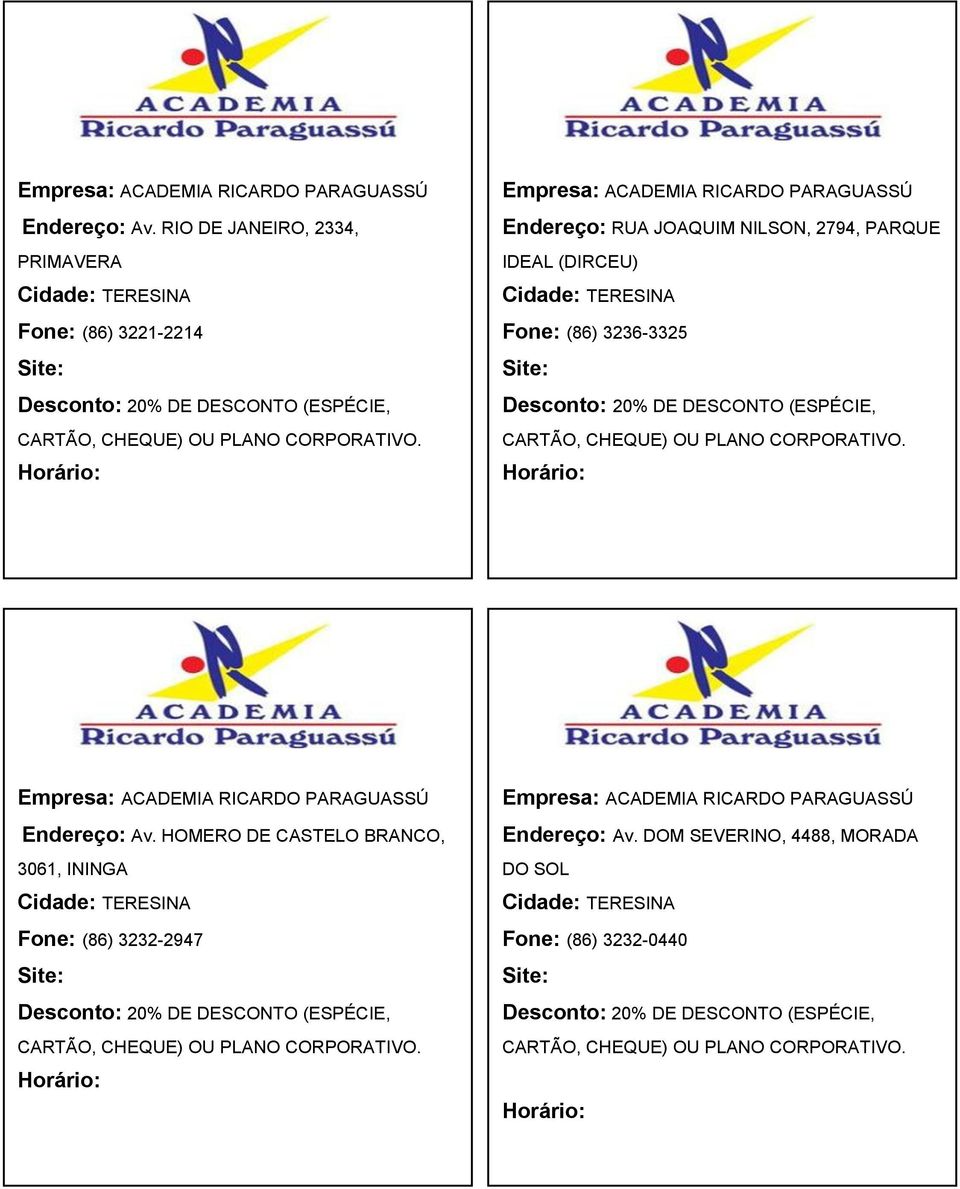 ACADEMIA
Ricardo Paraguassú

Empresa: ACADEMIA RICARDO PARAGUASSÚ
Endereço: Av. RIO DE JANEIRO, 2334, PRIMAVERA
Cidade: TERESINA
Fone: (86) 3221-2214
Site:
Desconto: 20% DE DESCONTO (ESPÉCIE, CARTÃO, CHEQUE) OU PLANO CORPORATIVO.
Horário:

ACADEMIA
Ricardo Paraguassú

Empresa: ACADEMIA RICARDO PARAGUASSÚ
Endereço: RUA JOAQUIM NILSON, 2794, PARQUE IDEAL (DIRCEU)
Cidade: TERESINA
Fone: (86) 3236-3325
Site:
Desconto: 20% DE DESCONTO (ESPÉCIE, CARTÃO, CHEQUE) OU PLANO CORPORATIVO.
Horário:

ACADEMIA
Ricardo Paraguassú

Empresa: ACADEMIA RICARDO PARAGUASSÚ
Endereço: Av. HOMERO DE CASTELO BRANCO, 3061, ININGA
Cidade: TERESINA
Fone: (86) 3232-2947
Site:
Desconto: 20% DE DESCONTO (ESPÉCIE, CARTÃO, CHEQUE) OU PLANO CORPORATIVO.
Horário:

ACADEMIA
Ricardo Paraguassú

Empresa: ACADEMIA RICARDO PARAGUASSÚ
Endereço: Av. DOM SEVERINO, 4488, MORADA DO SOL
Cidade: TERESINA
Fone: (86) 3232-0440
Site:
Desconto: 20% DE DESCONTO (ESPÉCIE, CARTÃO, CHEQUE) OU PLANO CORPORATIVO.
Horário: